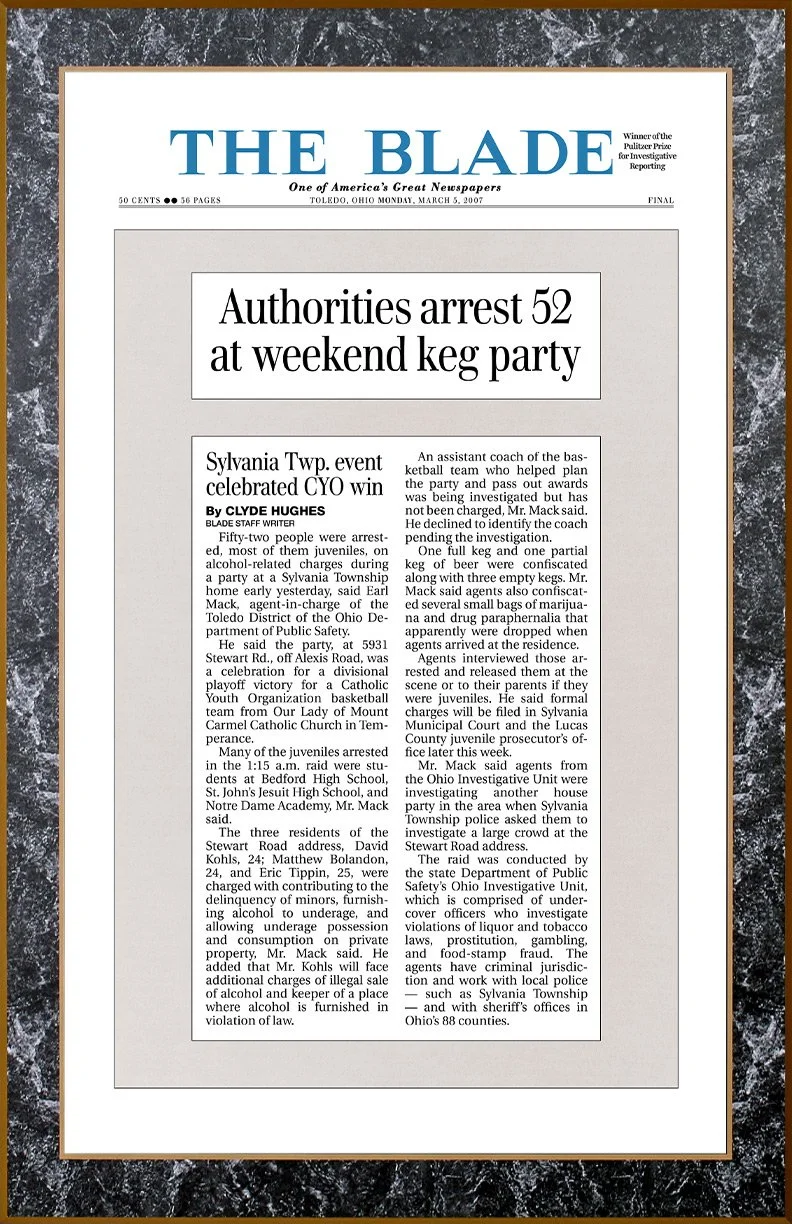 THE BLADE

Winner of the Pulitzer Prize for Investigative Reporting

One of America's Great Newspapers

50 CENTS ●● 56 PAGES TOLEDO, OHIO MONDAY, MARCH 5, 2007 FINAL

Authorities arrest 52 at weekend keg party

Sylvania Twp. event celebrated CYO win

By CLYDE HUGHES
BLADE STAFF WRITER

Fifty-two people were arrested, most of them juveniles, on alcohol-related charges during a party at a Sylvania Township home early yesterday, said Earl Mack, agent-in-charge of the Toledo District of the Ohio Department of Public Safety.

He said the party, at 5931 Stewart Rd., off Alexis Road, was a celebration for a divisional playoff victory for a Catholic Youth Organization basketball team from Our Lady of Mount Carmel Catholic Church in Temperance.

Many of the juveniles arrested in the 1:15 a.m. raid were students at Bedford High School, St. John's Jesuit High School, and Notre Dame Academy, Mr. Mack said.

The three residents of the Stewart Road address, David Kohls, 24; Matthew Bolandon, 24, and Eric Tippin, 25, were charged with contributing to the delinquency of minors, furnishing alcohol to underage, and allowing underage possession and consumption on private property, Mr. Mack said. He added that Mr. Kohls will face additional charges of illegal sale of alcohol and keeper of a place where alcohol is furnished in violation of law.

An assistant coach of the basketball team who helped plan the party and pass out awards was being investigated but has not been charged, Mr. Mack said. He declined to identify the coach pending the investigation.

One full keg and one partial keg of beer were confiscated along with three empty kegs. Mr. Mack said agents also confiscated several small bags of marijuana and drug paraphernalia that apparently were dropped when agents arrived at the residence.

Agents interviewed those arrested and released them at the scene or to their parents if they were juveniles. He said formal charges will be filed in Sylvania Municipal Court and the Lucas County juvenile prosecutor's office later this week.

Mr. Mack said agents from the Ohio Investigative Unit were investigating another house party in the area when Sylvania Township police asked them to investigate a large crowd at the Stewart Road address.

The raid was conducted by the state Department of Public Safety's Ohio Investigative Unit, which is comprised of undercover officers who investigate violations of liquor and tobacco laws, prostitution, gambling, and food-stamp fraud. The agents have criminal jurisdiction and work with local police — such as Sylvania Township — and with sheriff's offices in Ohio's 88 counties.